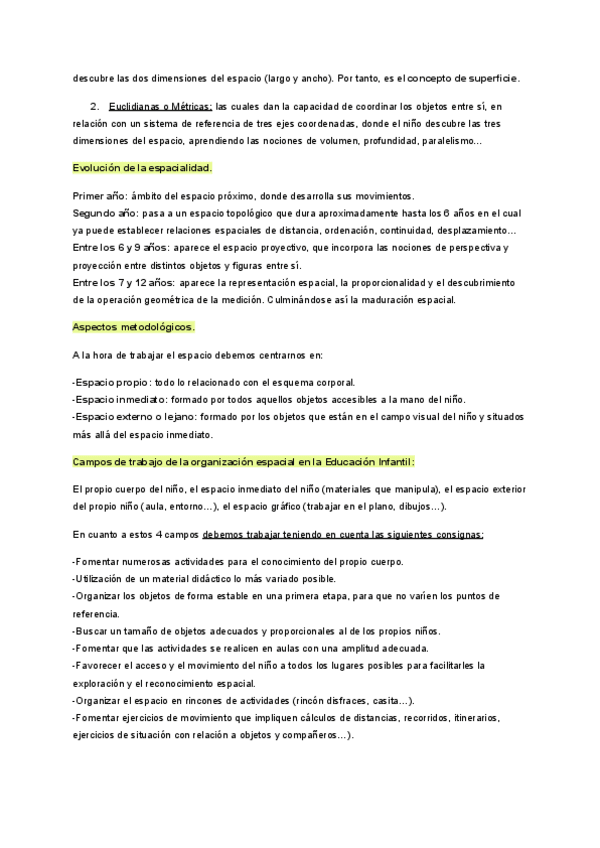 descubre las dos dimensiones del espacio (largo y ancho). Por tanto, es el concepto de superficie.

2. Euclidianas o Métricas: las cuales dan la capacidad de coordinar los objetos entre sí, en relación con un sistema de referencia de tres ejes coordenadas, donde el niño descubre las tres dimensiones del espacio, aprendiendo las nociones de volumen, profundidad, paralelismo…

Evolución de la espacialidad.

Primer año: ámbito del espacio próximo, donde desarrolla sus movimientos.
Segundo año: pasa a un espacio topológico que dura aproximadamente hasta los 6 años en el cual ya puede establecer relaciones espaciales de distancia, ordenación, continuidad, desplazamiento…
Entre los 6 y 9 años: aparece el espacio proyectivo, que incorpora las nociones de perspectiva y proyección entre distintos objetos y figuras entre sí.
Entre los 7 y 12 años: aparece la representación espacial, la proporcionalidad y el descubrimiento de la operación geométrica de la medición. Culminándose así la maduración espacial.

Aspectos metodológicos.

A la hora de trabajar el espacio debemos centrarnos en:

-Espacio propio: todo lo relacionado con el esquema corporal.
-Espacio inmediato: formado por todos aquellos objetos accesibles a la mano del niño.
-Espacio externo o lejano: formado por los objetos que están en el campo visual del niño y situados más allá del espacio inmediato.

Campos de trabajo de la organización espacial en la Educación Infantil:

El propio cuerpo del niño, el espacio inmediato del niño (materiales que manipula), el espacio exterior del propio niño (aula, entorno…), el espacio gráfico (trabajar en el plano, dibujos…).

En cuanto a estos 4 campos debemos trabajar teniendo en cuenta las siguientes consignas:

-Fomentar numerosas actividades para el conocimiento del propio cuerpo.
-Utilización de un material didáctico lo más variado posible.
-Organizar los objetos de forma estable en una primera etapa, para que no varíen los puntos de referencia.
-Buscar un tamaño de objetos adecuados y proporcionales al de los propios niños.
-Fomentar que las actividades se realicen en aulas con una amplitud adecuada.
-Favorecer el acceso y el movimiento del niño a todos los lugares posibles para facilitarles la exploración y el reconocimiento espacial.
-Organizar el espacio en rincones de actividades (rincón disfraces, casita…).
-Fomentar ejercicios de movimiento que impliquen cálculos de distancias, recorridos, itinerarios, ejercicios de situación con relación a objetos y compañeros…).